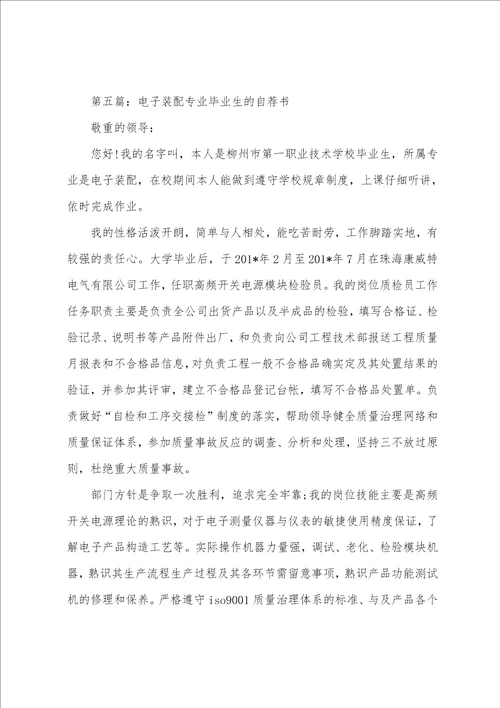 第五篇：电子装配专业毕业生的自荐书

敬重的领导：

您好！我的名字叫，本人是柳州市第一职业技术学校毕业生，所属专业是电子装配，在校期间本人能做到遵守学校规章制度，上课仔细听讲，依时完成作业。

我的性格活泼开朗，简单与人相处，能吃苦耐劳，工作脚踏实地，有较强的责任心。大学毕业后，于201*年2月至201*年7月在珠海康威特电气有限公司工作，任职高频开关电源模块检验员。我的岗位质检员工作任务职责主要是负责全公司出货产品以及半成品的检验，填写合格证、检验记录、说明书等产品附件出厂，和负责向公司工程技术部报送工程质量月报表和不合格品信息，对负责工程一般不合格品确实定及其处置结果的验证，并参加其评审，建立不合格品登记台帐，填写不合格品处置单。负责做好“自检和工序交接检”制度的落实，帮助领导健全质量治理网络和质量保证体系，参加质量事故反应的调查、分析和处理，坚持三不放过原则，杜绝重大质量事故。

部门方针是争取一次胜利，追求完全牢靠；我的岗位技能主要是高频开关电源理论的熟识，对于电子测量仪器与仪表的敏捷使用精度保证，了解电子产品构造工艺等。实际操作机器力量强，调试、老化、检验模块机器，熟识其生产流程生产过程及其各环节需留意事项，熟识产品功能测试机的修理和保养。严格遵守iso9001质量治理体系的标准、与及产品各个